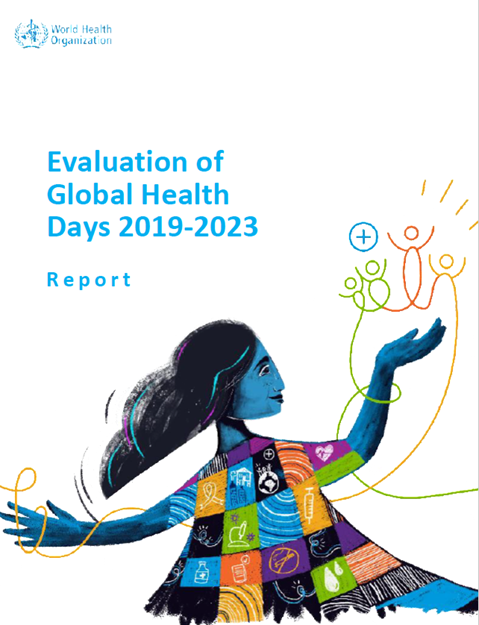 World Health
Organization

Evaluation of Global Health Days 2019-2023

Report